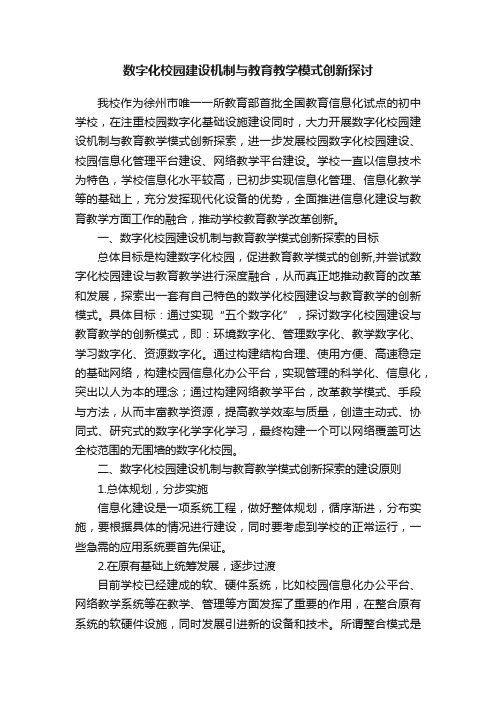 数字化校园建设机制与教育教学模式创新探讨

我校作为徐州市唯一一所教育部首批全国教育信息化试点的初中学校，在注重校园数字化基础设施建设同时，大力开展数字化校园建设机制与教育教学模式创新探索，进一步发展校园数字化校园建设、校园信息化管理平台建设、网络教学平台建设。学校一直以信息技术为特色，学校信息化水平较高，已初步实现信息化管理、信息化教学等的基础上，充分发挥现代化设备的优势，全面推进信息化建设与教育教学方面工作的融合，推动学校教育教学改革创新。

一、数字化校园建设机制与教育教学模式创新探索的目标

总体目标是构建数字化校园，促进教育教学模式的创新,并尝试数字化校园建设与教育教学进行深度融合，从而真正地推动教育的改革和发展，探索出一套有自己特色的数字化校园建设与教育教学的创新模式。具体目标：通过实现“五个数字化”，探讨数字化校园建设与教育教学的创新模式，即：环境数字化、管理数字化、教学数字化、学习数字化、资源数字化。通过构建结构合理、使用方便、高速稳定的基础网络，构建校园信息化办公平台，实现管理的科学化、信息化，突出以人为本的理念；通过构建网络教学平台，改革教学模式、手段与方法，从而丰富教学资源，提高教学效率与质量，创造主动式、协同式、研究式的数字化学字化学习，最终构建一个可以网络覆盖可达全校范围的无围墙的数字化校园。

二、数字化校园建设机制与教育教学模式创新探索的建设原则

1.总体规划，分步实施

信息化建设是一项系统工程，做好整体规划，循序渐进，分布实施，要根据具体的情况进行建设，同时要考虑到学校的正常运行，一些急需的应用系统要首先保证。

2.在原有基础上统筹发展，逐步过渡

目前学校已经建成的软、硬件系统，比如校园信息化办公平台、网络教学系统等在教学、管理等方面发挥了重要的作用，在整合原有系统的软硬件设施，同时发展引进新的设备和技术。所谓整合模式是